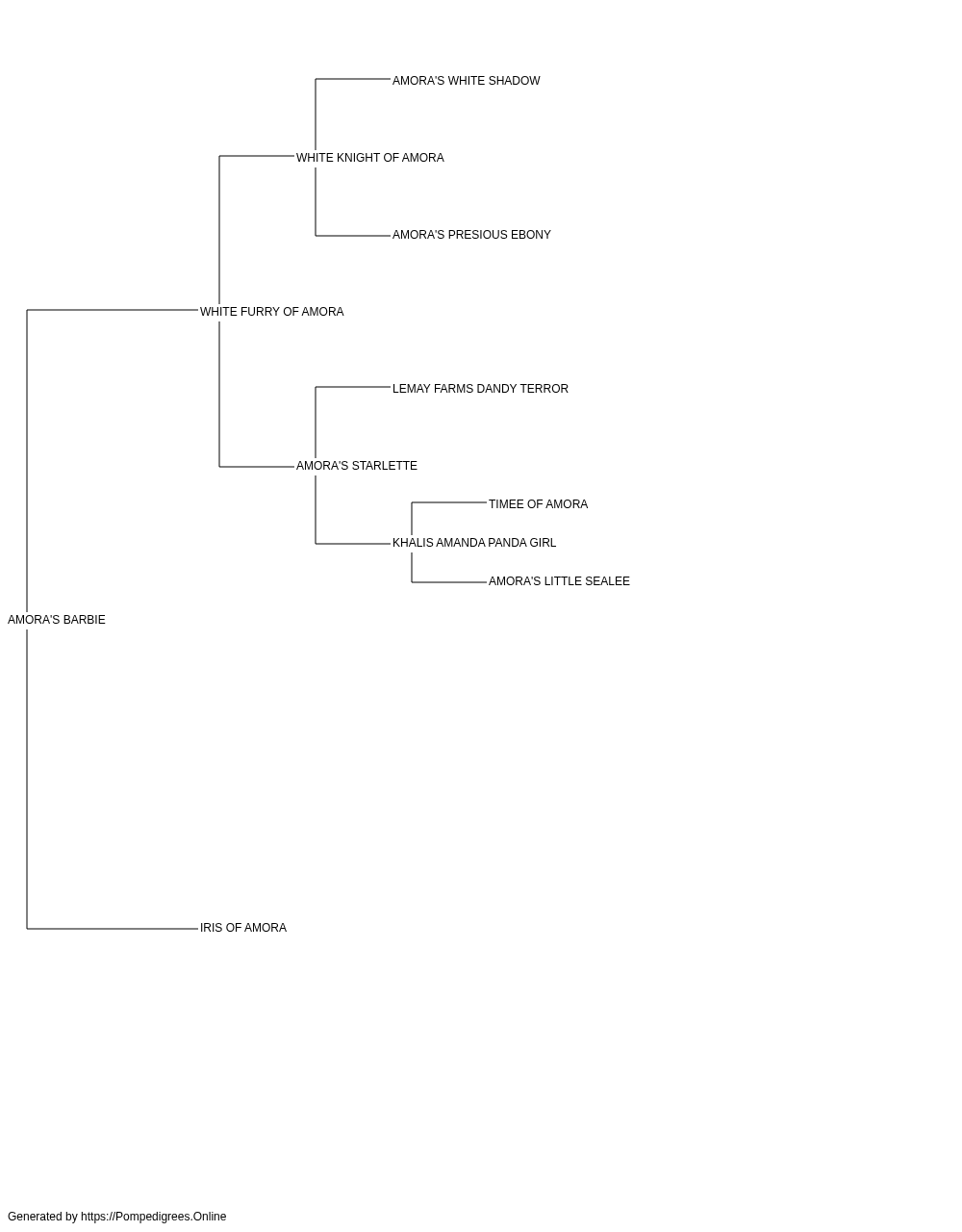 AMORA'S WHITE SHADOW

WHITE KNIGHT OF AMORA

AMORA'S PRESIOUS EBONY

WHITE FURRY OF AMORA

LEMAY FARMS DANDY TERROR

AMORA'S STARLETTE

TIMEE OF AMORA

KHALIS AMANDA PANDA GIRL

AMORA'S LITTLE SEALEE

AMORA'S BARBIE

IRIS OF AMORA

Generated by https://Pompedigrees.Online